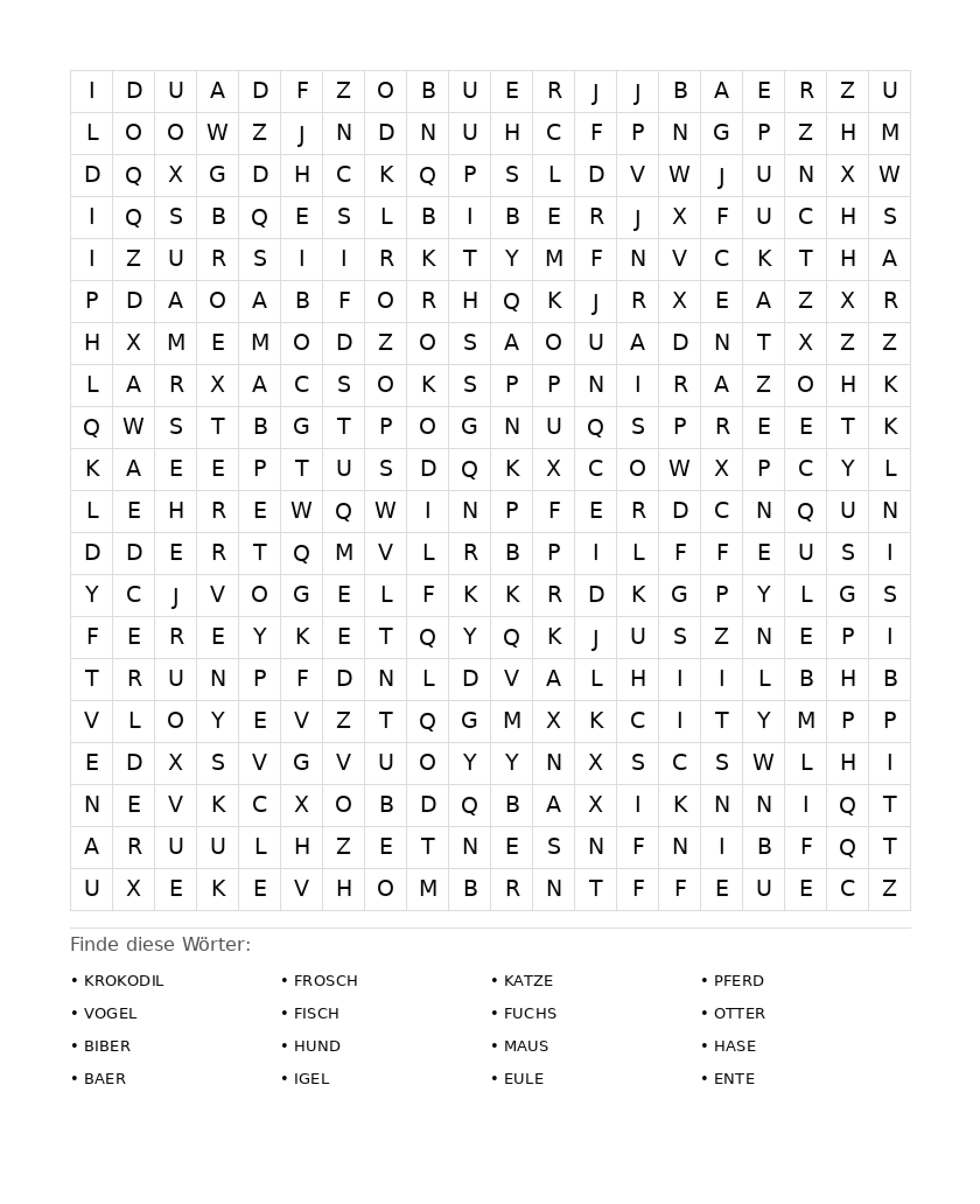 | I | D | U | A | D | F | Z | O | B | U | E | R | J | J | B | A | E | R | Z | U |
|---|---|---|---|---|---|---|---|---|---|---|---|---|---|---|---|---|---|---|---|
| L | O | O | W | Z | J | N | D | N | U | H | C | F | P | N | G | P | Z | H | M |
| D | Q | X | G | D | H | C | K | Q | P | S | L | D | V | W | J | U | N | X | W |
| I | Q | S | B | Q | E | S | L | B | I | B | E | R | J | X | F | U | C | H | S |
| I | Z | U | R | S | I | I | R | K | T | Y | M | F | N | V | C | K | T | H | A |
| P | D | A | O | A | B | F | O | R | H | Q | K | J | R | X | E | A | Z | X | R |
| H | X | M | E | M | O | D | Z | O | S | A | O | U | A | D | N | T | X | Z | Z |
| L | A | R | X | A | C | S | O | K | S | P | P | N | I | R | A | Z | O | H | K |
| Q | W | S | T | B | G | T | P | O | G | N | U | Q | S | P | R | E | E | T | K |
| K | A | E | E | P | T | U | S | D | Q | K | X | C | O | W | X | P | C | Y | L |
| L | E | H | R | E | W | Q | W | I | N | P | F | E | R | D | C | N | Q | U | N |
| D | D | E | R | T | Q | M | V | L | R | B | P | I | L | F | F | E | U | S | I |
| Y | C | J | V | O | G | E | L | F | K | K | R | D | K | G | P | Y | L | G | S |
| F | E | R | E | Y | K | E | T | Q | Y | Q | K | J | U | S | Z | N | E | P | I |
| T | R | U | N | P | F | D | N | L | D | V | A | L | H | I | I | L | B | H | B |
| V | L | O | Y | E | V | Z | T | Q | G | M | X | K | C | I | T | Y | M | P | P |
| E | D | X | S | V | G | V | U | O | Y | Y | N | X | S | C | S | W | L | H | I |
| N | E | V | K | C | X | O | B | D | Q | B | A | X | I | K | N | N | I | Q | T |
| A | R | U | U | L | H | Z | E | T | N | E | S | N | F | N | I | B | F | Q | T |
| U | X | E | K | E | V | H | O | M | B | R | N | T | F | F | E | U | E | C | Z |

Finde diese Wörter:

• KROKODIL
• VOGEL
• BIBER
• BAER

• FROSCH
• FISCH
• HUND
• IGEL

• KATZE
• FUCHS
• MAUS
• EULE

• PFERD
• OTTER
• HASE
• ENTE